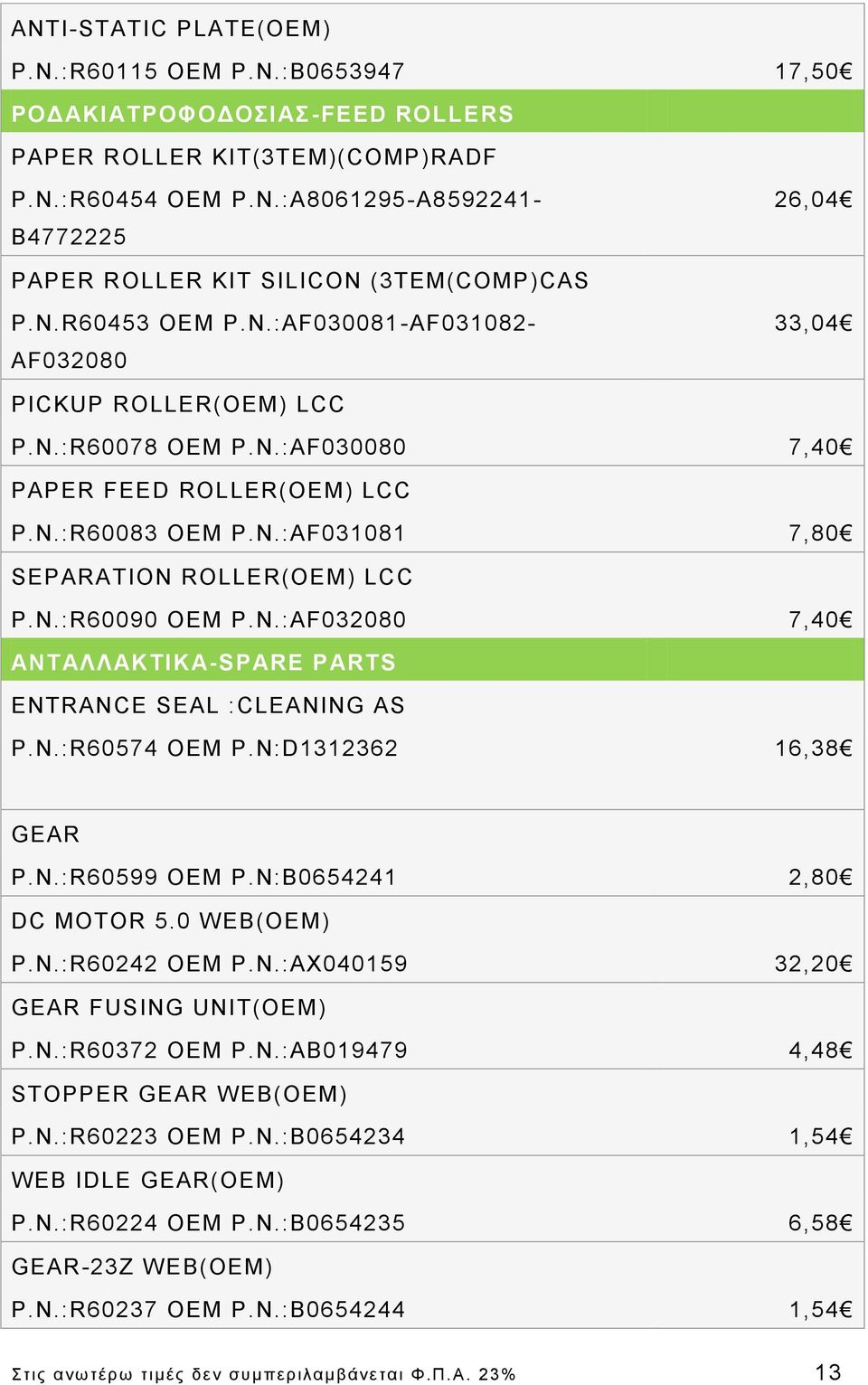 | | |
|---|---|
| ANTI-STATIC PLATE(OEM) P.N.:R60115 OEM P.N.:B0653947 | 17,50€ |
| ΡΟΔΑΚΙΑΤΡΟΦΟΔΟΣΙΑΣ-FEED ROLLERS | |
| PAPER ROLLER KIT(3TEM)(COMP)RADF P.N.:R60454 OEM P.N.:A8061295-A8592241-B4772225 | 26,04€ |
| PAPER ROLLER KIT SILICON (3TEM(COMP)CAS P.N.R60453 OEM P.N.:AF030081-AF031082-AF032080 | 33,04€ |
| PICKUP ROLLER(OEM) LCC P.N.:R60078 OEM P.N.:AF030080 | 7,40€ |
| PAPER FEED ROLLER(OEM) LCC P.N.:R60083 OEM P.N.:AF031081 | 7,80€ |
| SEPARATION ROLLER(OEM) LCC P.N.:R60090 OEM P.N.:AF032080 | 7,40€ |
| ΑΝΤΑΛΛΑΚΤΙΚΑ-SPARE PARTS | |
| ENTRANCE SEAL :CLEANING AS P.N.:R60574 OEM P.N:D1312362 | 16,38€ |
| GEAR P.N.:R60599 OEM P.N:B0654241 | 2,80€ |
| DC MOTOR 5.0 WEB(OEM) P.N.:R60242 OEM P.N.:AX040159 | 32,20€ |
| GEAR FUSING UNIT(OEM) P.N.:R60372 OEM P.N.:AB019479 | 4,48€ |
| STOPPER GEAR WEB(OEM) P.N.:R60223 OEM P.N.:B0654234 | 1,54€ |
| WEB IDLE GEAR(OEM) P.N.:R60224 OEM P.N.:B0654235 | 6,58€ |
| GEAR-23Z WEB(OEM) P.N.:R60237 OEM P.N.:B0654244 | 1,54€ |

Στις ανωτέρω τιμές δεν συμπεριλαμβάνεται Φ.Π.Α. 23%

13